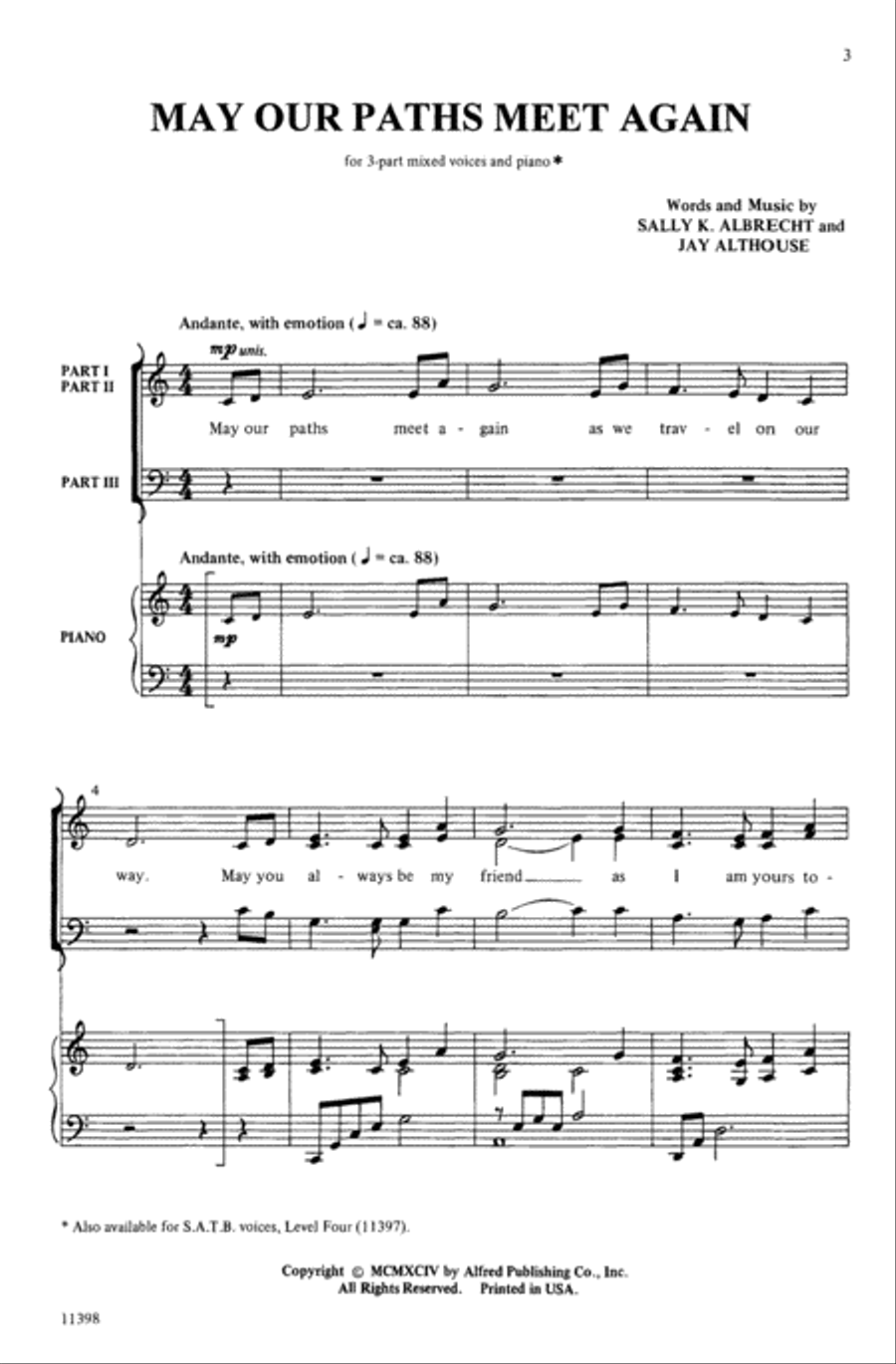 3

MAY OUR PATHS MEET AGAIN

for 3-part mixed voices and piano *

Words and Music by
SALLY K. ALBRECHT and
JAY ALTHOUSE

Andante, with emotion (♩ = ca. 88)

PART I
PART II

mp unis.

May our paths meet a - gain as we trav - el on our

PART III

Andante, with emotion (♩ = ca. 88)

PIANO

mp

4

way. May you al - ways be my friend as I am yours to -

* Also available for S.A.T.B. voices, Level Four (11397).

Copyright © MCMXCIV by Alfred Publishing Co., Inc.
All Rights Reserved. Printed in USA.

11398